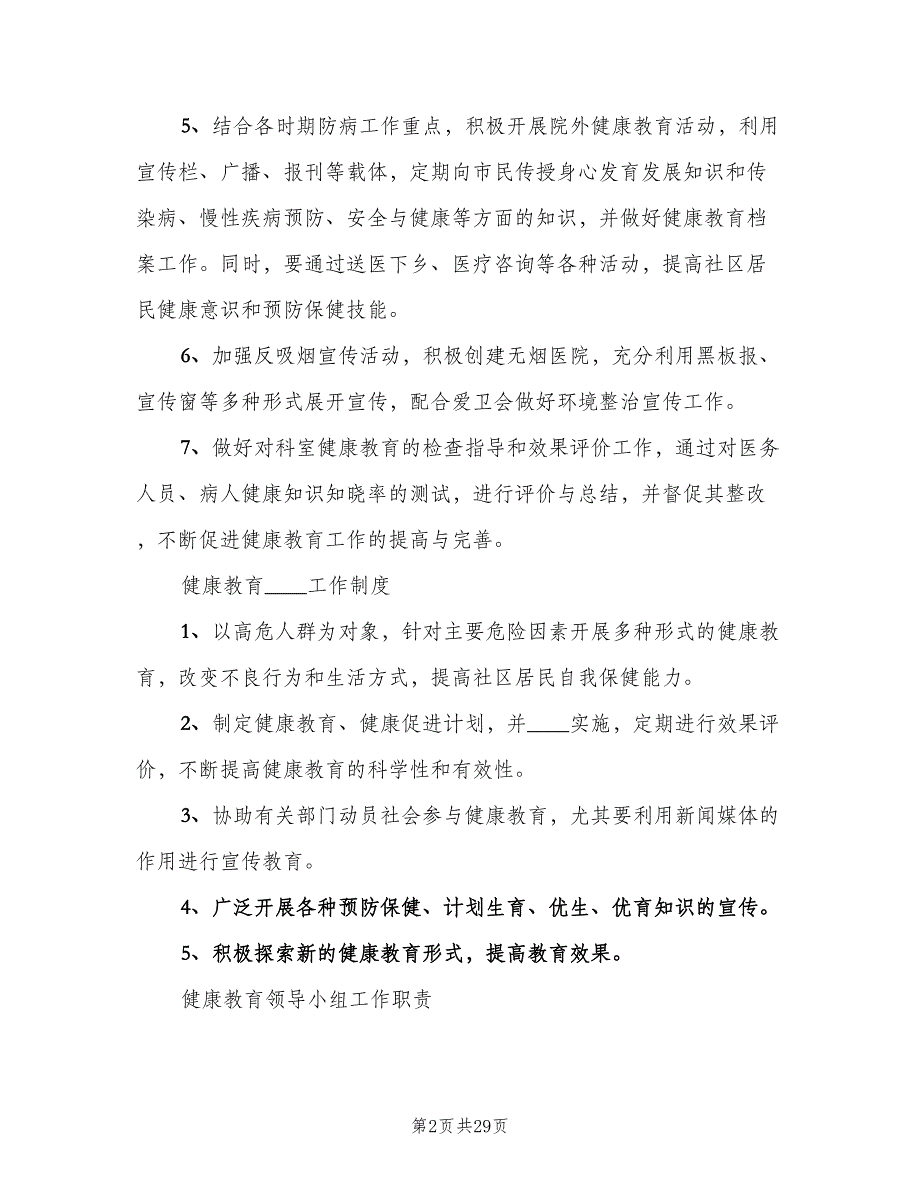 5、结合各时期防病工作重点，积极开展院外健康教育活动，利用宣传栏、广播、报刊等载体，定期向市民传授身心发育发展知识和传染病、慢性疾病预防、安全与健康等方面的知识，并做好健康教育档案工作。同时，要通过送医下乡、医疗咨询等各种活动，提高社区居民健康意识和预防保健技能。

6、加强反吸烟宣传活动，积极创建无烟医院，充分利用黑板报、宣传窗等多种形式展开宣传，配合爱卫会做好环境整治宣传工作。

7、做好对科室健康教育的检查指导和效果评价工作，通过对医务人员、病人健康知识知晓率的测试，进行评价与总结，并督促其整改，不断促进健康教育工作的提高与完善。

健康教育____工作制度

1、以高危人群为对象，针对主要危险因素开展多种形式的健康教育，改变不良行为和生活方式，提高社区居民自我保健能力。

2、制定健康教育、健康促进计划，并____实施，定期进行效果评价，不断提高健康教育的科学性和有效性。

3、协助有关部门动员社会参与健康教育，尤其要利用新闻媒体的作用进行宣传教育。

4、广泛开展各种预防保健、计划生育、优生、优育知识的宣传。

5、积极探索新的健康教育形式，提高教育效果。

健康教育领导小组工作职责

第2页 共29页